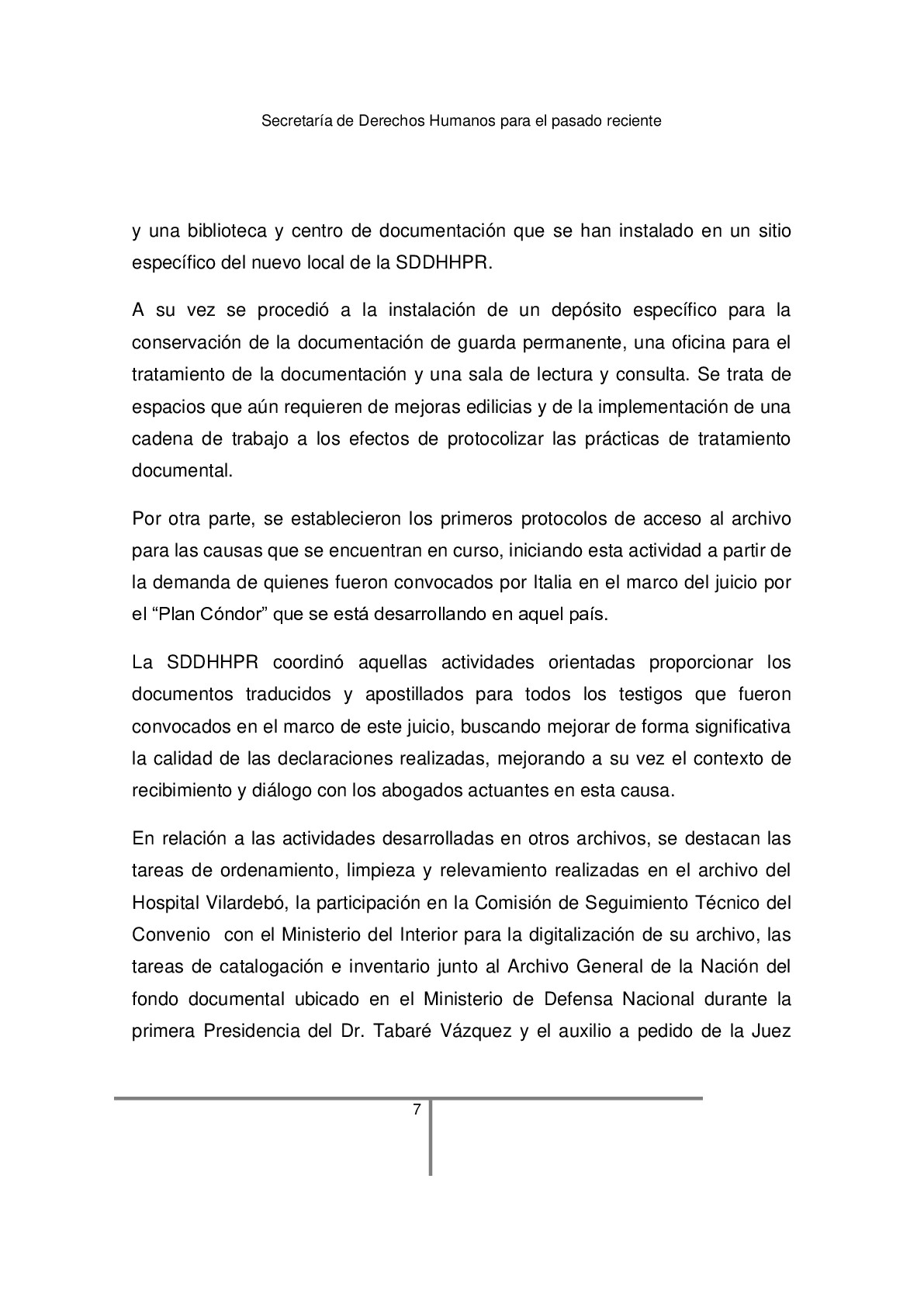 Secretaría de Derechos Humanos para el pasado reciente

y una biblioteca y centro de documentación que se han instalado en un sitio específico del nuevo local de la SDDHHPR.

A su vez se procedió a la instalación de un depósito específico para la conservación de la documentación de guarda permanente, una oficina para el tratamiento de la documentación y una sala de lectura y consulta. Se trata de espacios que aún requieren de mejoras edilicias y de la implementación de una cadena de trabajo a los efectos de protocolizar las prácticas de tratamiento documental.

Por otra parte, se establecieron los primeros protocolos de acceso al archivo para las causas que se encuentran en curso, iniciando esta actividad a partir de la demanda de quienes fueron convocados por Italia en el marco del juicio por el “Plan Cóndor” que se está desarrollando en aquel país.

La SDDHHPR coordinó aquellas actividades orientadas proporcionar los documentos traducidos y apostillados para todos los testigos que fueron convocados en el marco de este juicio, buscando mejorar de forma significativa la calidad de las declaraciones realizadas, mejorando a su vez el contexto de recibimiento y diálogo con los abogados actuantes en esta causa.

En relación a las actividades desarrolladas en otros archivos, se destacan las tareas de ordenamiento, limpieza y relevamiento realizadas en el archivo del Hospital Vilardebó, la participación en la Comisión de Seguimiento Técnico del Convenio con el Ministerio del Interior para la digitalización de su archivo, las tareas de catalogación e inventario junto al Archivo General de la Nación del fondo documental ubicado en el Ministerio de Defensa Nacional durante la primera Presidencia del Dr. Tabaré Vázquez y el auxilio a pedido de la Juez

7